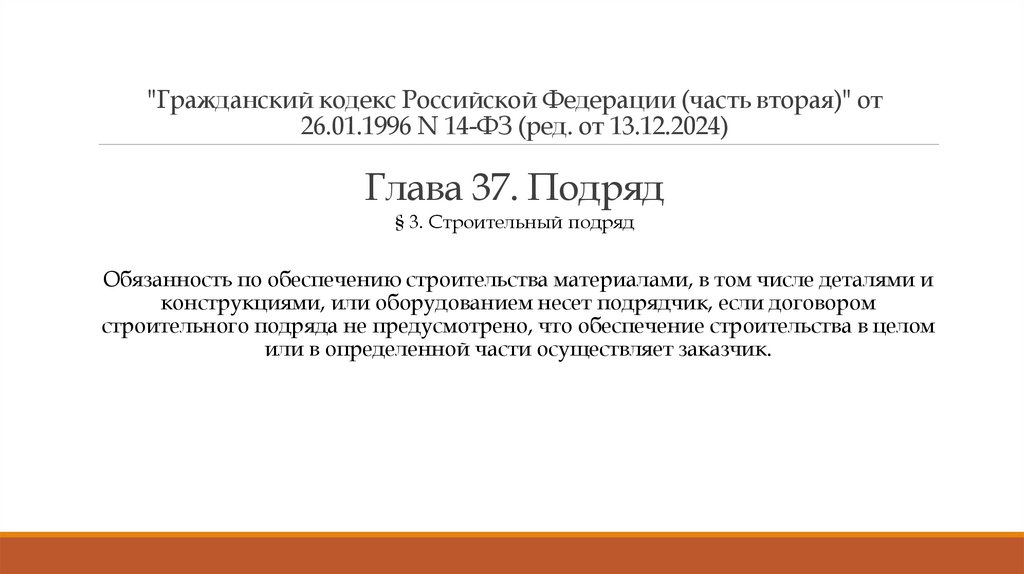 "Гражданский кодекс Российской Федерации (часть вторая)" от 26.01.1996 N 14-ФЗ (ред. от 13.12.2024)

Глава 37. Подряд

§ 3. Строительный подряд

Обязанность по обеспечению строительства материалами, в том числе деталями и конструкциями, или оборудованием несет подрядчик, если договором строительного подряда не предусмотрено, что обеспечение строительства в целом или в определенной части осуществляет заказчик.